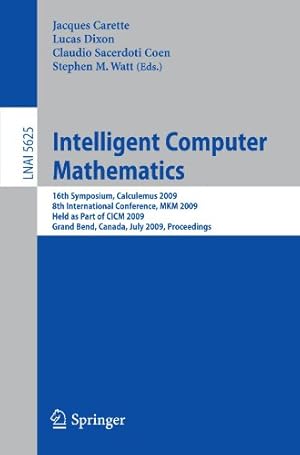 Jacques Carette
Lucas Dixon
Claudio Sacerdoti Coen
Stephen M. Watt (Eds.)

LNAI 5625

Intelligent Computer Mathematics

16th Symposium, Calculemus 2009
8th International Conference, MKM 2009
Held as Part of CICM 2009
Grand Bend, Canada, July 2009, Proceedings

Springer